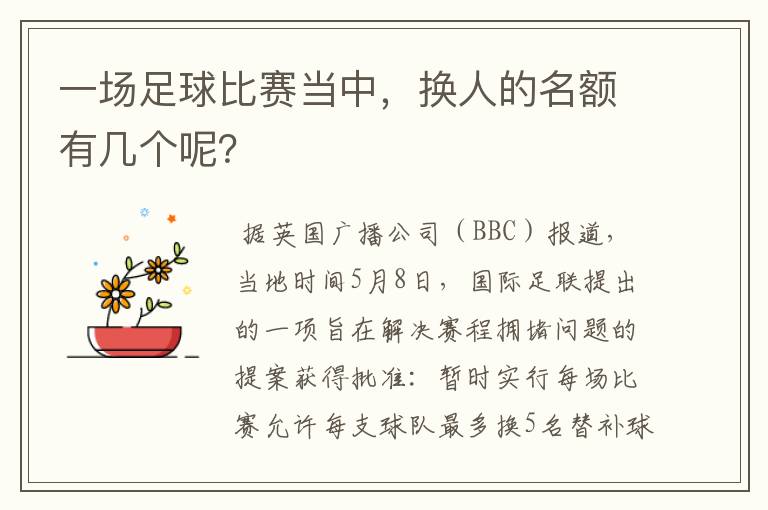 一场足球比赛当中，换人的名额有几个呢?

据英国广播公司（BBC）报道，当地时间5月8日，国际足联提出的一项旨在解决赛程拥堵问题的提案获得批准：暂时实行每场比赛允许每支球队最多换5名替补球